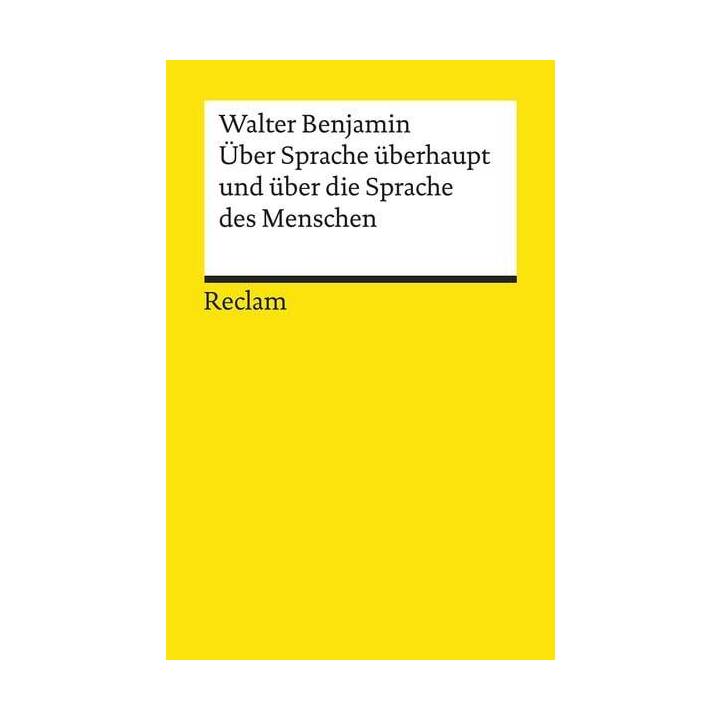 Walter Benjamin
Über Sprache überhaupt und über die Sprache des Menschen

Reclam